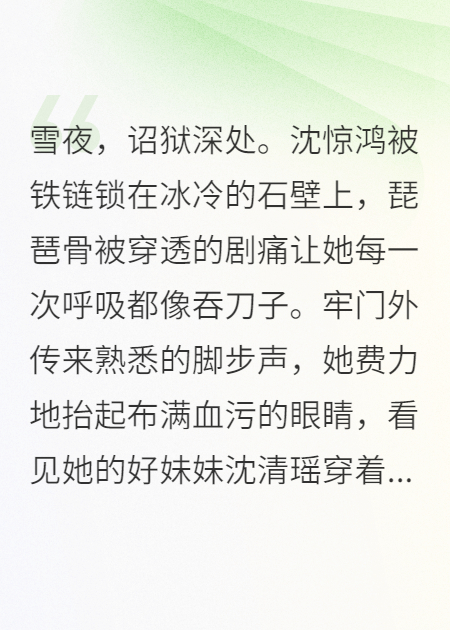 雪夜，诏狱深处。沈惊鸿被铁链锁在冰冷的石壁上，琵琶骨被穿透的剧痛让她每一次呼吸都像吞刀子。牢门外传来熟悉的脚步声，她费力地抬起布满血污的眼睛，看见她的好妹妹沈清瑶穿着...